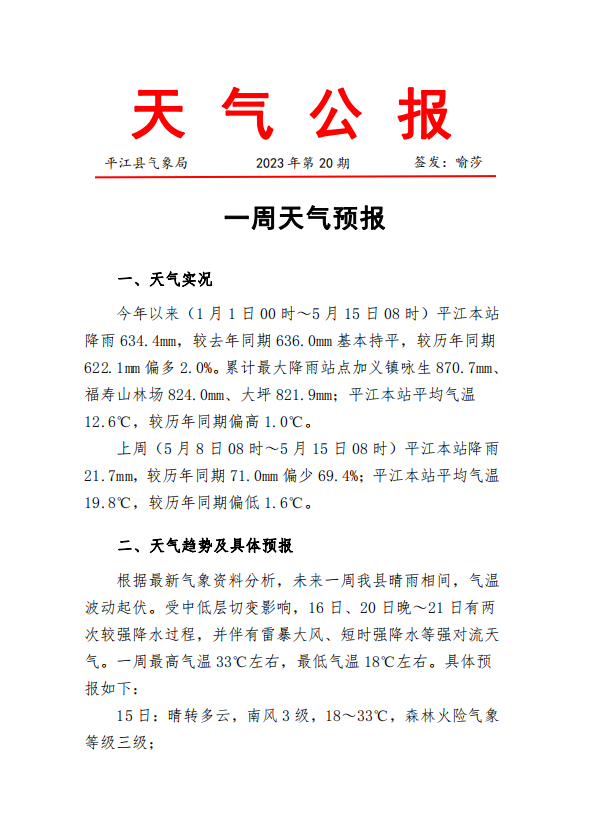 天 气 公 报

平江县气象局　　2023 年第 20 期　　签发：喻莎

一周天气预报

一、天气实况

今年以来（1 月 1 日 00 时～5 月 15 日 08 时）平江本站降雨 634.4mm，较去年同期 636.0mm 基本持平，较历年同期 622.1mm 偏多 2.0%。累计最大降雨站点加义镇咏生 870.7mm、福寿山林场 824.0mm、大坪 821.9mm；平江本站平均气温 12.6℃，较历年同期偏高 1.0℃。

上周（5 月 8 日 08 时～5 月 15 日 08 时）平江本站降雨 21.7mm，较历年同期 71.0mm 偏少 69.4%；平江本站平均气温 19.8℃，较历年同期偏低 1.6℃。

二、天气趋势及具体预报

根据最新气象资料分析，未来一周我县晴雨相间，气温波动起伏。受中低层切变影响，16 日、20 日晚～21 日有两次较强降水过程，并伴有雷暴大风、短时强降水等强对流天气。一周最高气温 33℃左右，最低气温 18℃左右。具体预报如下：

15 日：晴转多云，南风 3 级，18～33℃，森林火险气象等级三级；